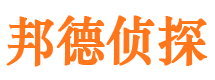 邦德侦探